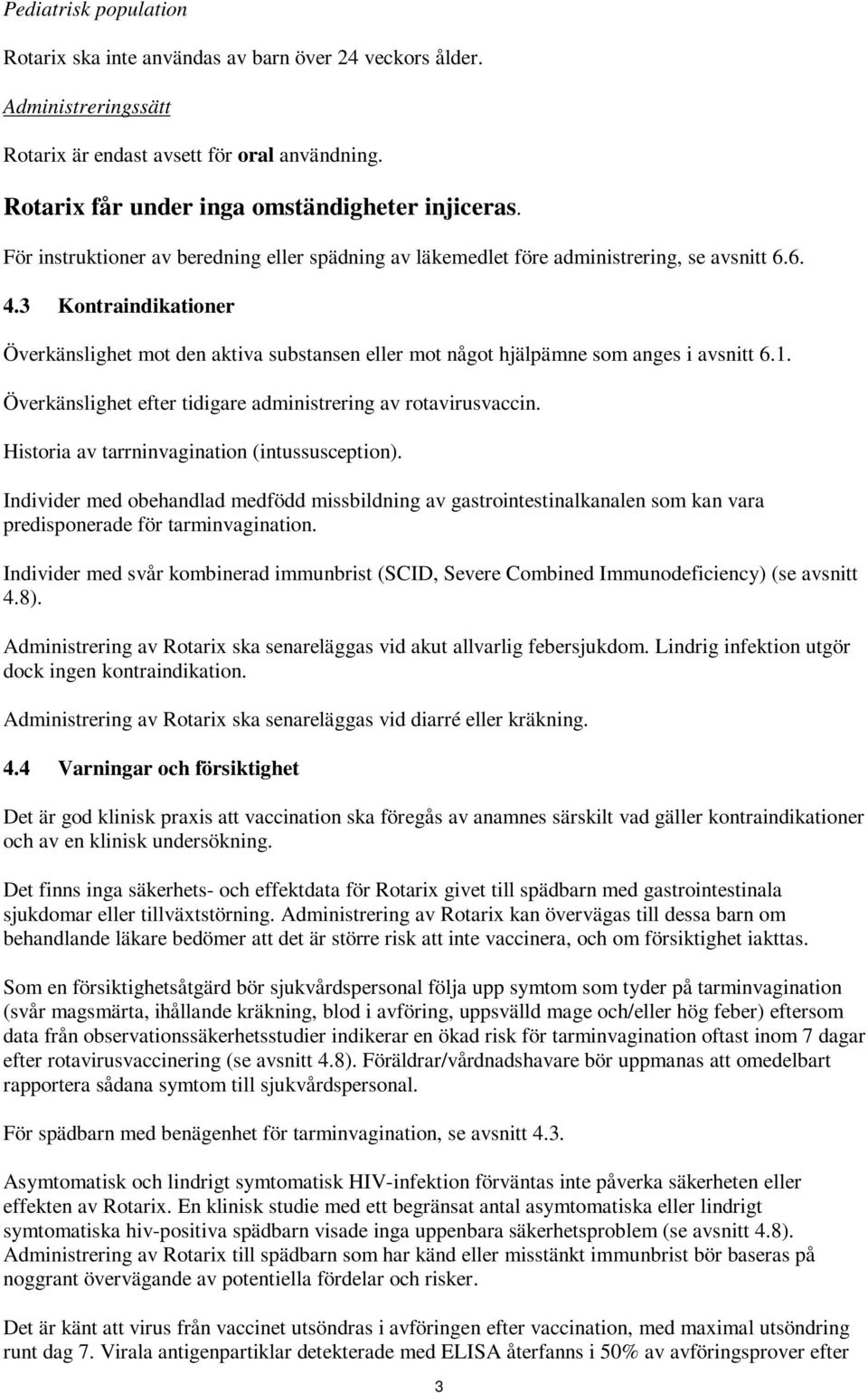 Pediatrisk population

Rotarix ska inte användas av barn över 24 veckors ålder.

Administreringssätt

Rotarix är endast avsett för oral användning.

Rotarix får under inga omständigheter injiceras.

För instruktioner av beredning eller spädning av läkemedlet före administrering, se avsnitt 6.6.

4.3 Kontraindikationer

Överkänslighet mot den aktiva substansen eller mot något hjälpämne som anges i avsnitt 6.1.

Överkänslighet efter tidigare administrering av rotavirusvaccin.

Historia av tarrninvagination (intussusception).

Individer med obehandlad medfödd missbildning av gastrointestinalkanalen som kan vara predisponerade för tarminvagination.

Individer med svår kombinerad immunbrist (SCID, Severe Combined Immunodeficiency) (se avsnitt 4.8).

Administrering av Rotarix ska senareläggas vid akut allvarlig febersjukdom. Lindrig infektion utgör dock ingen kontraindikation.

Administrering av Rotarix ska senareläggas vid diarré eller kräkning.

4.4 Varningar och försiktighet

Det är god klinisk praxis att vaccination ska föregås av anamnes särskilt vad gäller kontraindikationer och av en klinisk undersökning.

Det finns inga säkerhets- och effektdata för Rotarix givet till spädbarn med gastrointestinala sjukdomar eller tillväxtstörning. Administrering av Rotarix kan övervägas till dessa barn om behandlande läkare bedömer att det är större risk att inte vaccinera, och om försiktighet iakttas.

Som en försiktighetsåtgärd bör sjukvårdspersonal följa upp symtom som tyder på tarminvagination (svår magsmärta, ihållande kräkning, blod i avföring, uppsvälld mage och/eller hög feber) eftersom data från observationssäkerhetsstudier indikerar en ökad risk för tarminvagination oftast inom 7 dagar efter rotavirusvaccinering (se avsnitt 4.8). Föräldrar/vårdnadshavare bör uppmanas att omedelbart rapportera sådana symtom till sjukvårdspersonal.

För spädbarn med benägenhet för tarminvagination, se avsnitt 4.3.

Asymtomatisk och lindrigt symtomatisk HIV-infektion förväntas inte påverka säkerheten eller effekten av Rotarix. En klinisk studie med ett begränsat antal asymtomatiska eller lindrigt symtomatiska hiv-positiva spädbarn visade inga uppenbara säkerhetsproblem (se avsnitt 4.8). Administrering av Rotarix till spädbarn som har känd eller misstänkt immunbrist bör baseras på noggrant övervägande av potentiella fördelar och risker.

Det är känt att virus från vaccinet utsöndras i avföringen efter vaccination, med maximal utsöndring runt dag 7. Virala antigenpartiklar detekterade med ELISA återfanns i 50% av avföringsprover efter

3